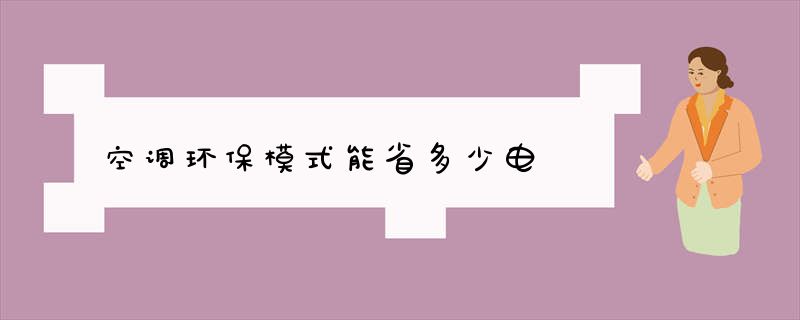 空调环保模式能省多少电